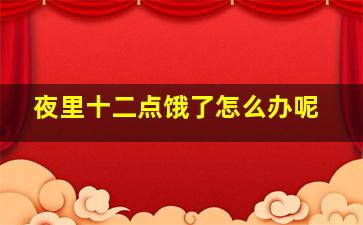 夜里十二点饿了怎么办呢